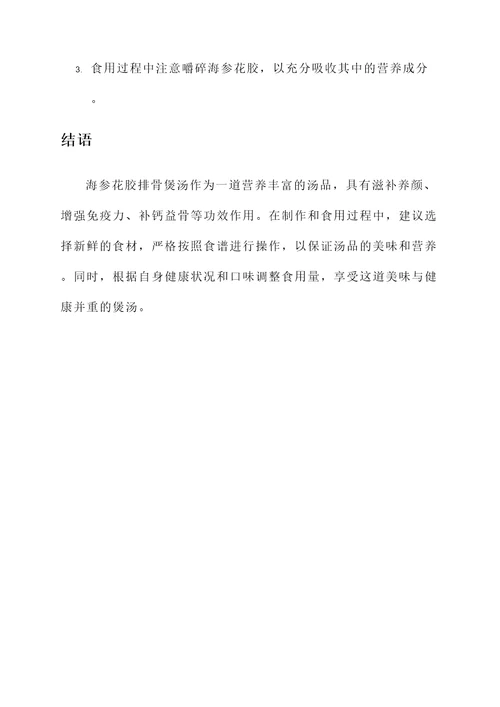 3. 食用过程中注意嚼碎海参花胶，以充分吸收其中的营养成分。

结语

海参花胶排骨煲汤作为一道营养丰富的汤品，具有滋补养颜、增强免疫力、补钙益骨等功效作用。在制作和食用过程中，建议选择新鲜的食材，严格按照食谱进行操作，以保证汤品的美味和营养。同时，根据自身健康状况和口味调整食用量，享受这道美味与健康并重的煲汤。